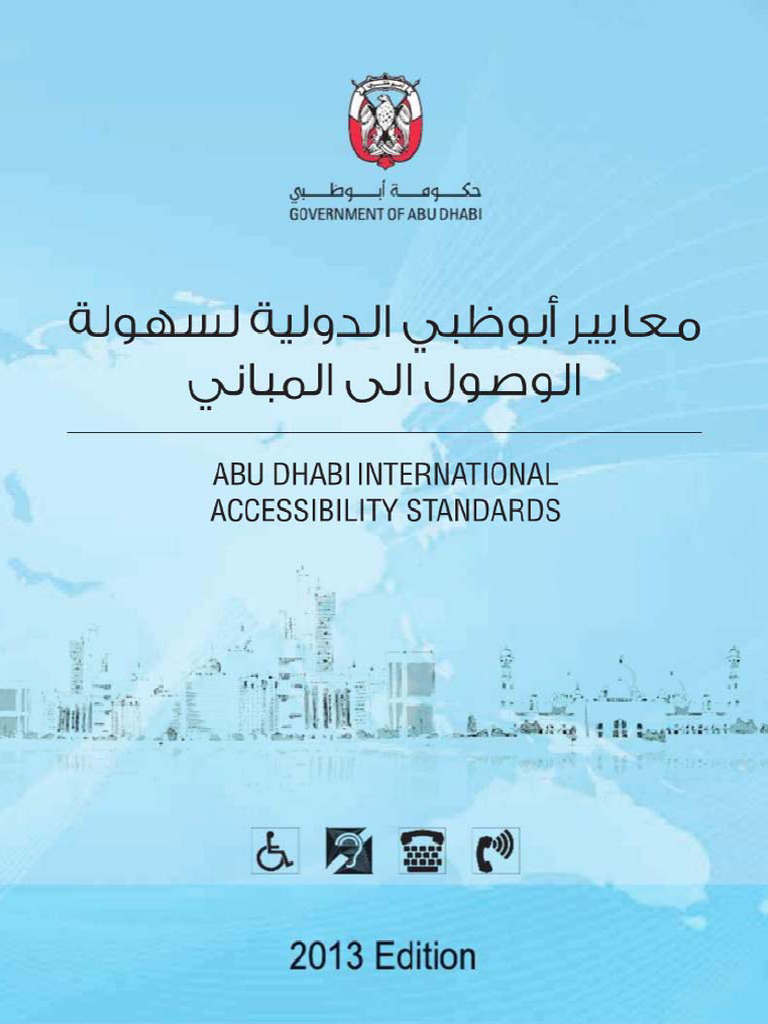 حكومة أبوظبي
GOVERNMENT OF ABU DHABI

معايير أبوظبي الدولية لسهولة الوصول الى المباني

ABU DHABI INTERNATIONAL ACCESSIBILITY STANDARDS

2013 Edition